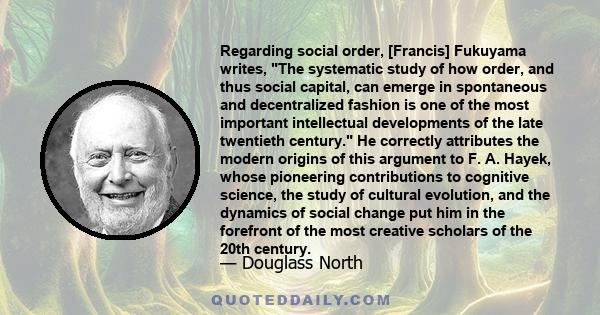 Regarding social order, [Francis] Fukuyama writes, "The systematic study of how order, and thus social capital, can emerge in spontaneous and decentralized fashion is one of the most important intellectual developments of the late twentieth century." He correctly attributes the modern origins of this argument to F. A. Hayek, whose pioneering contributions to cognitive science, the study of cultural evolution, and the dynamics of social change put him in the forefront of the most creative scholars of the 20th century.

— Douglass North

QUOTEDDAILY.COM